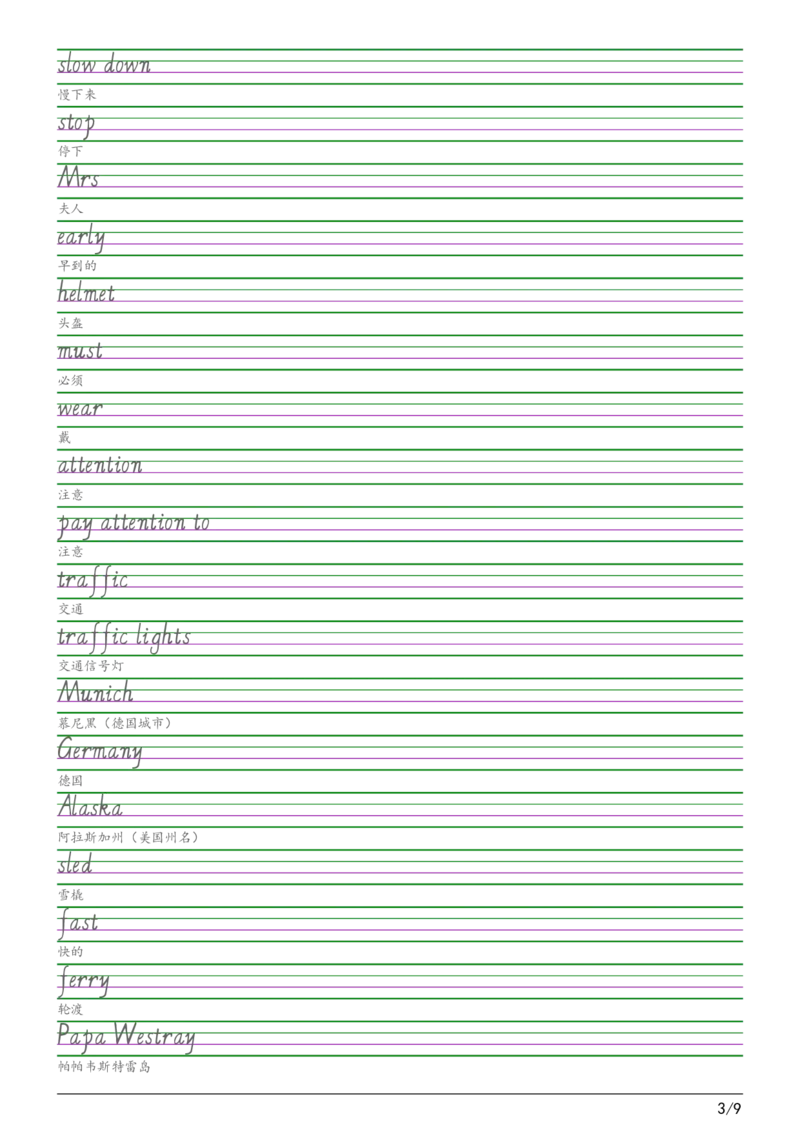 slow down

慢下来

stop

停下

Mrs

夫人

early

早到的

helmet

头盔

must

必须

wear

戴

attention

注意

pay attention to

注意

traffic

交通

traffic lights

交通信号灯

Munich

慕尼黑（德国城市）

Germany

德国

Alaska

阿拉斯加州（美国州名）

sled

雪橇

fast

快的

ferry

轮渡

Papa Westray

帕帕韦斯特雷岛

3/9